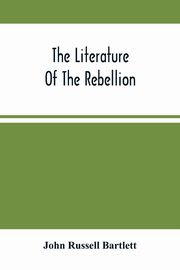 The Literature Of The Rebellion

John Russell Bartlett